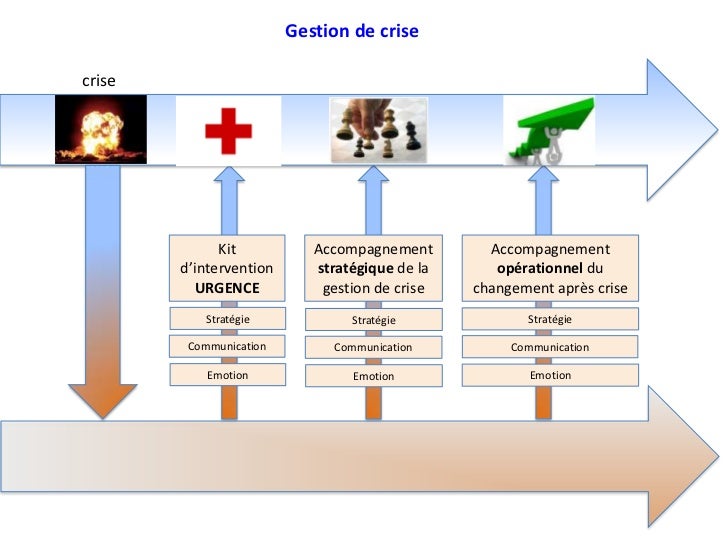 Gestion de crise

crise

Kit d'intervention URGENCE

Stratégie

Communication

Emotion

Accompagnement stratégique de la gestion de crise

Stratégie

Communication

Emotion

Accompagnement opérationnel du changement après crise

Stratégie

Communication

Emotion